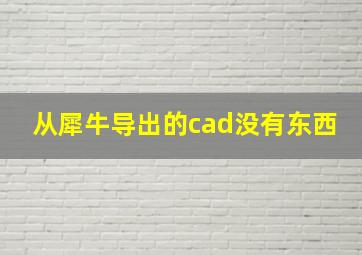 从犀牛导出的cad没有东西